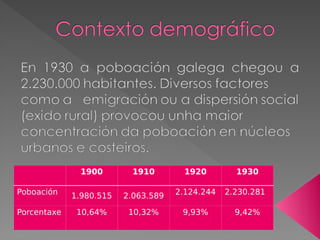 Contexto demográfico

En 1930 a poboación galega chegou a 2.230.000 habitantes. Diversos factores como a emigración ou a dispersión social (exido rural) provocou unha maior concentración da poboación en núcleos urbanos e costeiros.

| | 1900 | 1910 | 1920 | 1930 |
|---|---|---|---|---|
| Poboación | 1.980.515 | 2.063.589 | 2.124.244 | 2.230.281 |
| Porcentaxe | 10,64% | 10,32% | 9,93% | 9,42% |